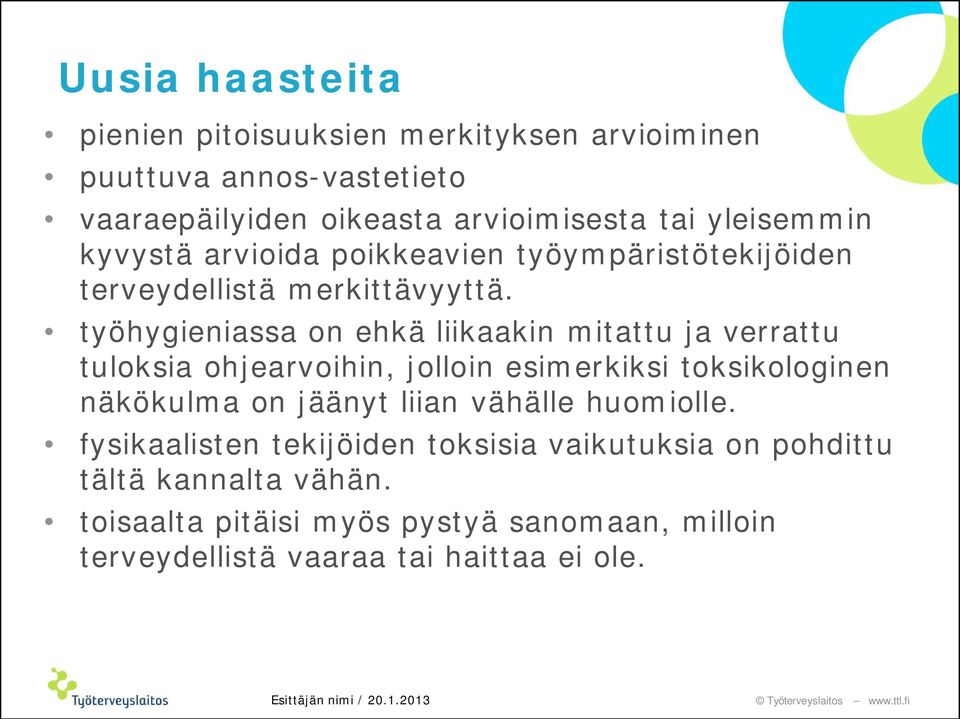 Uusia haasteita

• pienien pitoisuuksien merkityksen arvioiminen
• puuttuva annos-vastetieto
• vaaraepäilyiden oikeasta arvioimisesta tai yleisemmin kyvystä arvioida poikkeavien työympäristötekijöiden terveydellistä merkittävyyttä.
• työhygieniassa on ehkä liikaakin mitattu ja verrattu tuloksia ohjearvoihin, jolloin esimerkiksi toksikologinen näkökulma on jäänyt liian vähälle huomiolle.
• fysikaalisten tekijöiden toksisia vaikutuksia on pohdittu tältä kannalta vähän.
• toisaalta pitäisi myös pystyä sanomaan, milloin terveydellistä vaaraa tai haittaa ei ole.

Työterveyslaitos

Esittäjän nimi / 20.1.2013

© Työterveyslaitos – www.ttl.fi